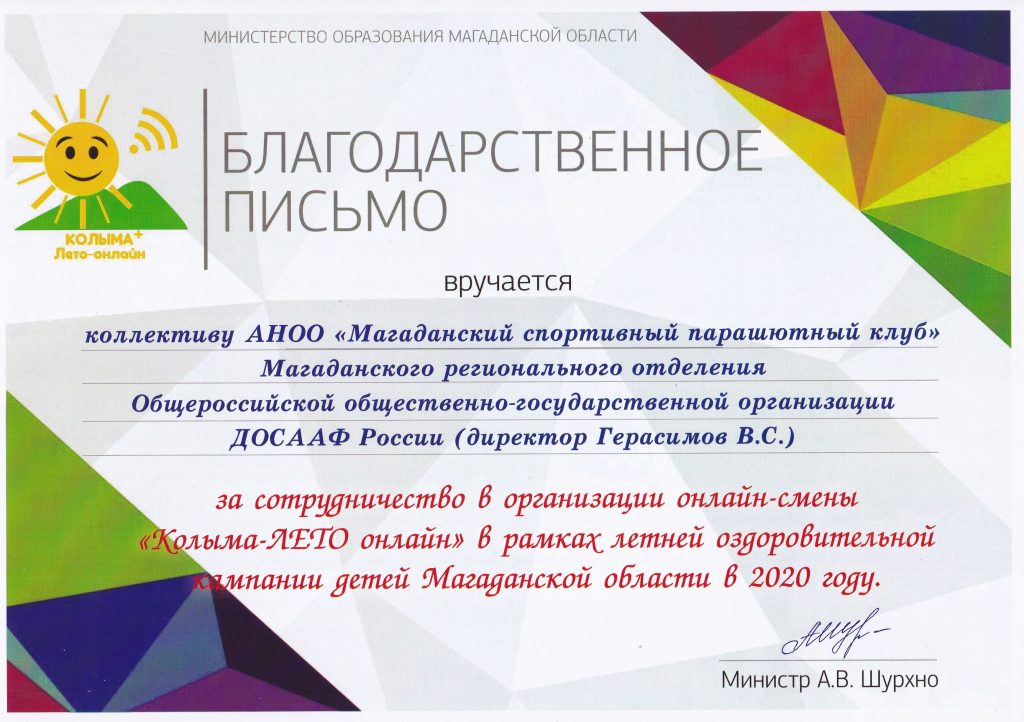 МИНИСТЕРСТВО ОБРАЗОВАНИЯ МАГАДАНСКОЙ ОБЛАСТИ

КОЛЫМА+
Лето-онлайн

БЛАГОДАРСТВЕННОЕ ПИСЬМО

вручается

коллективу АНОО «Магаданский спортивный парашютный клуб»
Магаданского регионального отделения
Общероссийской общественно-государственной организации
ДОСААФ России (директор Герасимов В.С.)

за сотрудничество в организации онлайн-смены «Колыма-ЛЕТО онлайн» в рамках летней оздоровительной кампании детей Магаданской области в 2020 году.

Министр А.В. Шурхно